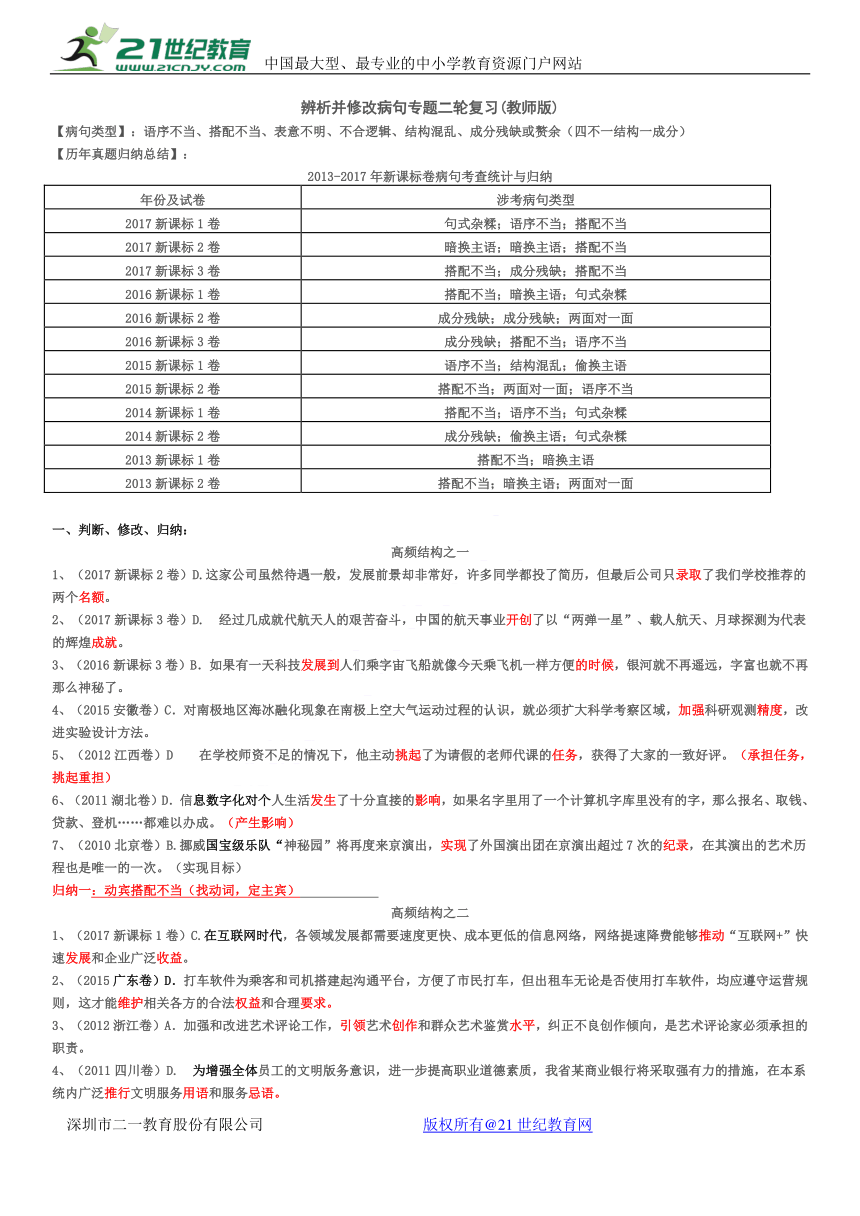 21世纪教育
www.21cnjy.com
中国最大型、最专业的中小学教育资源门户网站

辨析并修改病句专题二轮复习(教师版)

【病句类型】：语序不当、搭配不当、表意不明、不合逻辑、结构混乱、成分残缺或赘余（四不一结构一成分）
【历年真题归纳总结】：

2013-2017 年新课标卷病句考查统计与归纳

| 年份及试卷 | 涉考病句类型 |
|---|---|
| 2017 新课标 1 卷 | 句式杂糅；语序不当；搭配不当 |
| 2017 新课标 2 卷 | 暗换主语；暗换主语；搭配不当 |
| 2017 新课标 3 卷 | 搭配不当；成分残缺；搭配不当 |
| 2016 新课标 1 卷 | 搭配不当；暗换主语；句式杂糅 |
| 2016 新课标 2 卷 | 成分残缺；成分残缺；两面对一面 |
| 2016 新课标 3 卷 | 成分残缺；搭配不当；语序不当 |
| 2015 新课标 1 卷 | 语序不当；结构混乱；偷换主语 |
| 2015 新课标 2 卷 | 搭配不当；两面对一面；语序不当 |
| 2014 新课标 1 卷 | 搭配不当；语序不当；句式杂糅 |
| 2014 新课标 2 卷 | 成分残缺；偷换主语；句式杂糅 |
| 2013 新课标 1 卷 | 搭配不当；暗换主语 |
| 2013 新课标 2 卷 | 搭配不当；暗换主语；两面对一面 |

一、判断、修改、归纳：

高频结构之一

1、（2017 新课标 2 卷）D.这家公司虽然待遇一般，发展前景却非常好，许多同学都投了简历，但最后公司只录取了我们学校推荐的两个名额。

2、（2017 新课标 3 卷）D. 经过几成就代航天人的艰苦奋斗，中国的航天事业开创了以“两弹一星”、载人航天、月球探测为代表的辉煌成就。

3、（2016 新课标 3 卷）B. 如果有一天科技发展到人们乘宇宙飞船就像今天乘飞机一样方便的时候，银河就不再遥远，宇宙也就不再那么神秘了。

4、（2015 安徽卷）C. 对南极地区海冰融化现象在南极上空大气运动过程的认识，就必须扩大科学考察区域，加强科研观测精度，改进实验设计方法。

5、（2012 江西卷）D 在学校师资不足的情况下，他主动挑起了为请假的老师代课的任务，获得了大家的一致好评。（承担任务，挑起重担）

6、（2011 湖北卷）D. 信息数字化对个人生活发生了十分直接的影响，如果名字里用了一个计算机字库里没有的字，那么报名、取钱、贷款、登机……都难以办成。（产生影响）

7、（2010 北京卷）B.挪威国宝级乐队“神秘园”将再度来京演出，实现了外国演出团在京演出超过 7 次的纪录，在其演出的艺术历程也是唯一的一次。（实现目标）

归纳一：动宾搭配不当（找动词，定主宾）

高频结构之二

1、（2017 新课标 1 卷）C.在互联网时代，各领域发展都需要速度更快、成本更低的信息网络，网络提速降费能够推动“互联网+”快速发展和企业广泛收益。

2、（2015 广东卷）D. 打车软件为乘客和司机搭建起沟通平台，方便了市民打车，但出租车无论是否使用打车软件，均应遵守运营规则，这才能维护相关各方的合法权益和合理要求。

3、（2012 浙江卷）A. 加强和改进艺术评论工作，引领艺术创作和群众艺术鉴赏水平，纠正不良创作倾向，是艺术评论家必须承担的职责。

4、（2011 四川卷）D. 为增强全体员工的文明服务意识，进一步提高职业道德素质，我省某商业银行将采取强有力的措施，在本系统内广泛推行文明服务用语和服务忌语。

深圳市二一教育股份有限公司 版权所有@21 世纪教育网